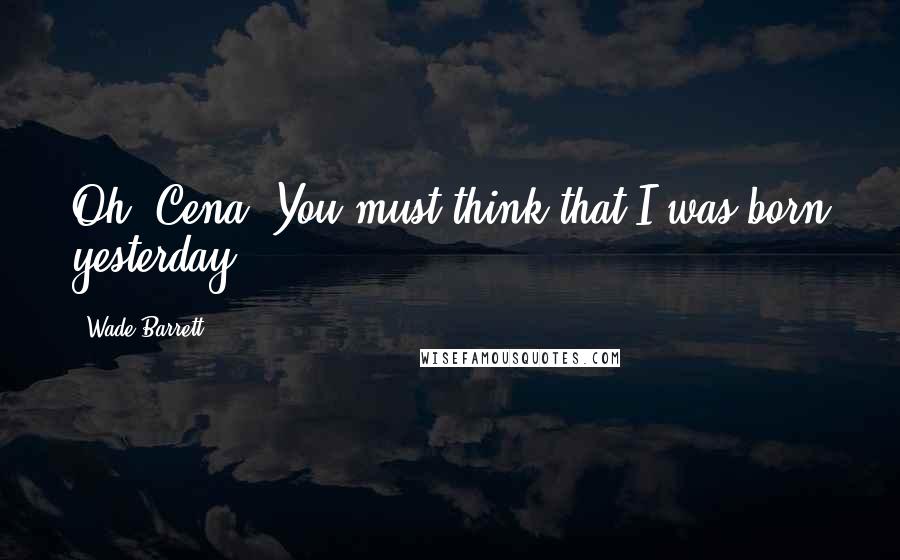 Oh, Cena. You must think that I was born yesterday.

- Wade Barrett

WISEFAMOUSQUOTES.COM